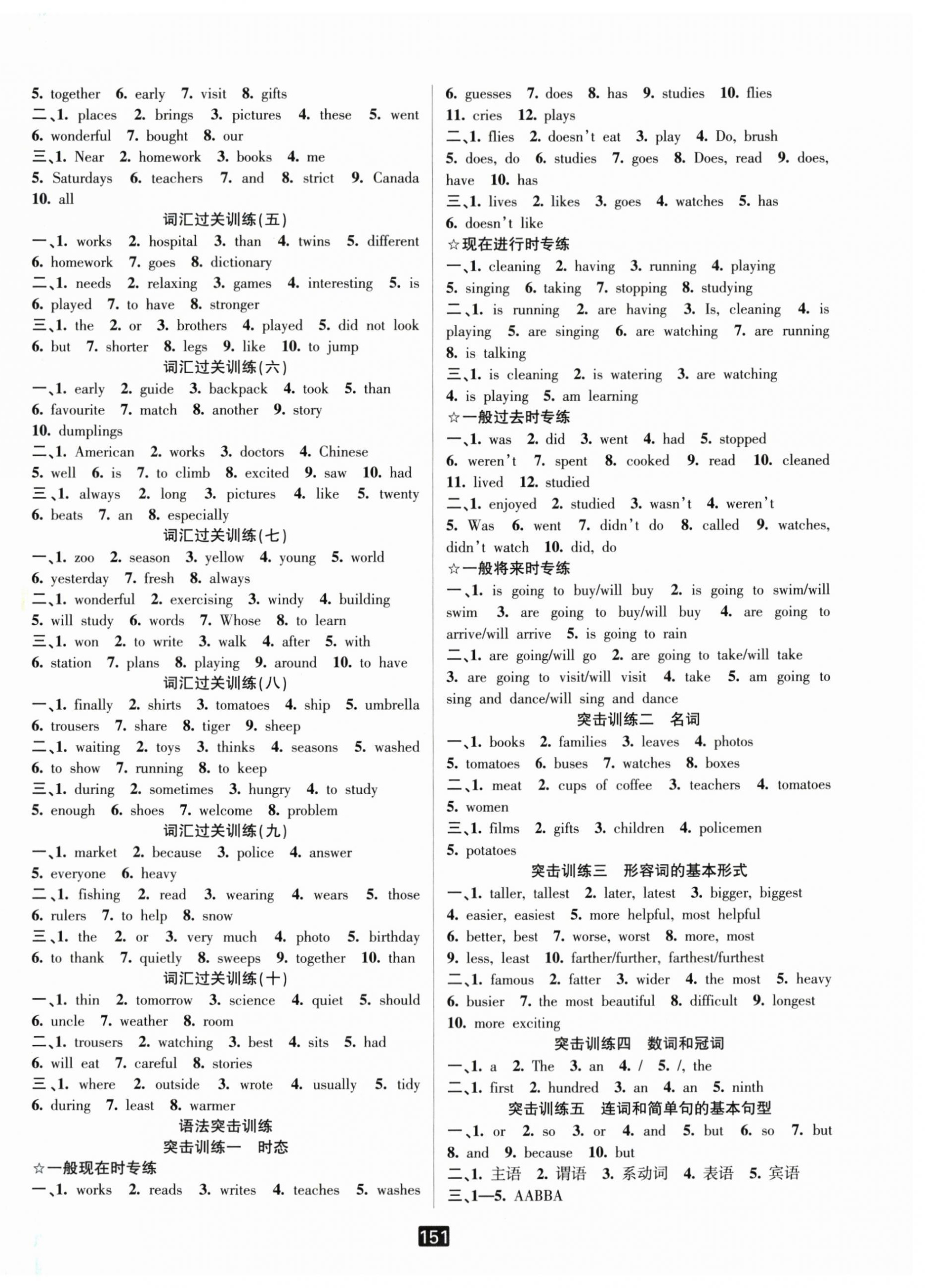 5. together 6. early 7. visit 8. gifts
二、1. places 2. brings 3. pictures 4. these 5. went
6. wonderful 7. bought 8. our
三、1. Near 2. homework 3. books 4. me
5. Saturdays 6. teachers 7. and 8. strict 9. Canada
10. all

词汇过关训练(五)

一、1. works 2. hospital 3. than 4. twins 5. different
6. homework 7. goes 8. dictionary
二、1. needs 2. relaxing 3. games 4. interesting 5. is
6. played 7. to have 8. stronger
三、1. the 2. or 3. brothers 4. played 5. did not look
6. but 7. shorter 8. legs 9. like 10. to jump

词汇过关训练(六)

一、1. early 2. guide 3. backpack 4. took 5. than
6. favourite 7. match 8. another 9. story
10. dumplings
二、1. American 2. works 3. doctors 4. Chinese
5. well 6. is 7. to climb 8. excited 9. saw 10. had
三、1. always 2. long 3. pictures 4. like 5. twenty
6. beats 7. an 8. especially

词汇过关训练(七)

一、1. zoo 2. season 3. yellow 4. young 5. world
6. yesterday 7. fresh 8. always
二、1. wonderful 2. exercising 3. windy 4. building
5. will study 6. words 7. Whose 8. to learn
三、1. won 2. to write 3. walk 4. after 5. with
6. station 7. plans 8. playing 9. around 10. to have

词汇过关训练(八)

一、1. finally 2. shirts 3. tomatoes 4. ship 5. umbrella
6. trousers 7. share 8. tiger 9. sheep
二、1. waiting 2. toys 3. thinks 4. seasons 5. washed
6. to show 7. running 8. to keep
三、1. during 2. sometimes 3. hungry 4. to study
5. enough 6. shoes 7. welcome 8. problem

词汇过关训练(九)

一、1. market 2. because 3. police 4. answer
5. everyone 6. heavy
二、1. fishing 2. read 3. wearing 4. wears 5. those
6. rulers 7. to help 8. snow
三、1. the 2. or 3. very much 4. photo 5. birthday
6. to thank 7. quietly 8. sweeps 9. together 10. than

词汇过关训练(十)

一、1. thin 2. tomorrow 3. science 4. quiet 5. should
6. uncle 7. weather 8. room
二、1. trousers 2. watching 3. best 4. sits 5. had
6. will eat 7. careful 8. stories
三、1. where 2. outside 3. wrote 4. usually 5. tidy
6. during 7. least 8. warmer

语法突击训练

突击训练一 时态

☆一般现在时专练
一、1. works 2. reads 3. writes 4. teaches 5. washes
6. guesses 7. does 8. has 9. studies 10. flies
11. cries 12. plays
二、1. flies 2. doesn't eat 3. play 4. Do, brush
5. does, do 6. studies 7. goes 8. Does, read 9. does, have 10. has
三、1. lives 2. likes 3. goes 4. watches 5. has
6. doesn't like
☆现在进行时专练
一、1. cleaning 2. having 3. running 4. playing
5. singing 6. taking 7. stopping 8. studying
二、1. is running 2. are having 3. Is, cleaning 4. is playing 5. are singing 6. are watching 7. are running
8. is talking
三、1. is cleaning 2. is watering 3. are watching
4. is playing 5. am learning
☆一般过去时专练
一、1. was 2. did 3. went 4. had 5. stopped
6. weren't 7. spent 8. cooked 9. read 10. cleaned
11. lived 12. studied
二、1. enjoyed 2. studied 3. wasn't 4. weren't
5. Was 6. went 7. didn't do 8. called 9. watches, didn't watch 10. did, do
☆一般将来时专练
一、1. is going to buy/will buy 2. is going to swim/will swim 3. are going to buy/will buy 4. are going to arrive/will arrive 5. is going to rain
二、1. are going/will go 2. are going to take/will take
3. are going to visit/will visit 4. take 5. am going to sing and dance/will sing and dance

突击训练二 名词

一、1. books 2. families 3. leaves 4. photos
5. tomatoes 6. buses 7. watches 8. boxes
二、1. meat 2. cups of coffee 3. teachers 4. tomatoes
5. women
三、1. films 2. gifts 3. children 4. policemen
5. potatoes

突击训练三 形容词的基本形式

一、1. taller, tallest 2. later, latest 3. bigger, biggest
4. easier, easiest 5. more helpful, most helpful
6. better, best 7. worse, worst 8. more, most
9. less, least 10. farther/further, farthest/furthest
二、1. famous 2. fatter 3. wider 4. the most 5. heavy
6. busier 7. the most beautiful 8. difficult 9. longest
10. more exciting

突击训练四 数词和冠词

一、1. a 2. The 3. an 4. / 5. /, the
二、1. first 2. hundred 3. an 4. an 5. ninth

突击训练五 连词和简单句的基本句型

一、1. or 2. so 3. or 4. and 5. but 6. so 7. but
8. and 9. because 10. but
二、1. 主语 2. 谓语 3. 系动词 4. 表语 5. 宾语
三、1—5. AABBA

151